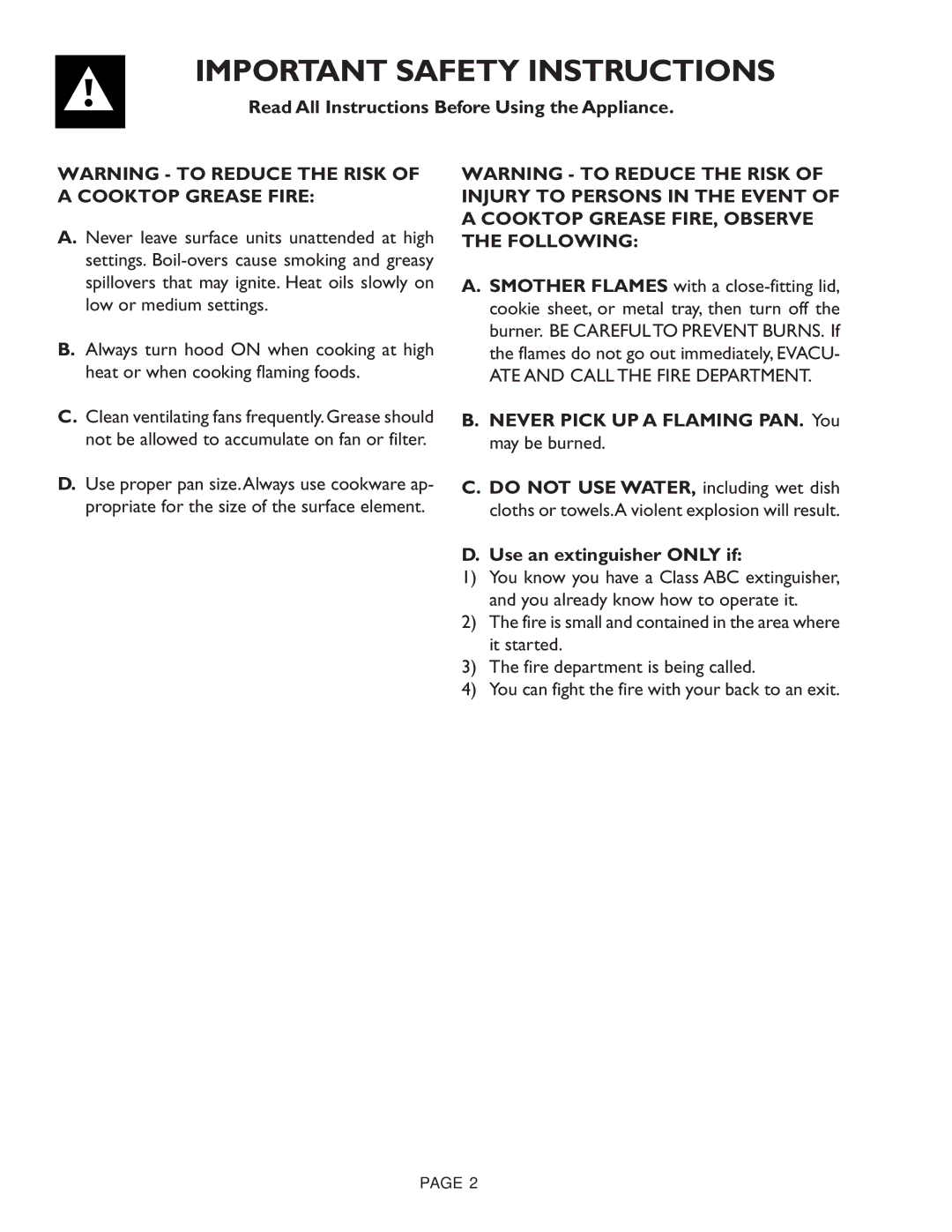 !

IMPORTANT SAFETY INSTRUCTIONS

Read All Instructions Before Using the Appliance.

WARNING - TO REDUCE THE RISK OF A COOKTOP GREASE FIRE:

A. Never leave surface units unattended at high settings. Boil-overs cause smoking and greasy spillovers that may ignite. Heat oils slowly on low or medium settings.

B. Always turn hood ON when cooking at high heat or when cooking flaming foods.

C. Clean ventilating fans frequently. Grease should not be allowed to accumulate on fan or filter.

D. Use proper pan size. Always use cookware appropriate for the size of the surface element.

WARNING - TO REDUCE THE RISK OF INJURY TO PERSONS IN THE EVENT OF A COOKTOP GREASE FIRE, OBSERVE THE FOLLOWING:

A. SMOTHER FLAMES with a close-fitting lid, cookie sheet, or metal tray, then turn off the burner. BE CAREFUL TO PREVENT BURNS. If the flames do not go out immediately, EVACUATE AND CALL THE FIRE DEPARTMENT.

B. NEVER PICK UP A FLAMING PAN. You may be burned.

C. DO NOT USE WATER, including wet dish cloths or towels. A violent explosion will result.

D. Use an extinguisher ONLY if:
1) You know you have a Class ABC extinguisher, and you already know how to operate it.
2) The fire is small and contained in the area where it started.
3) The fire department is being called.
4) You can fight the fire with your back to an exit.

PAGE 2